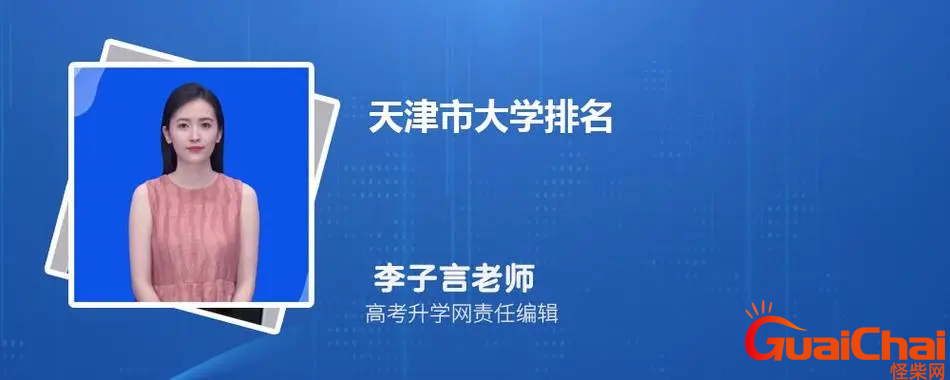 天津市大学排名

李子言老师
高考升学网责任编辑

GuaiChai
怪柴网